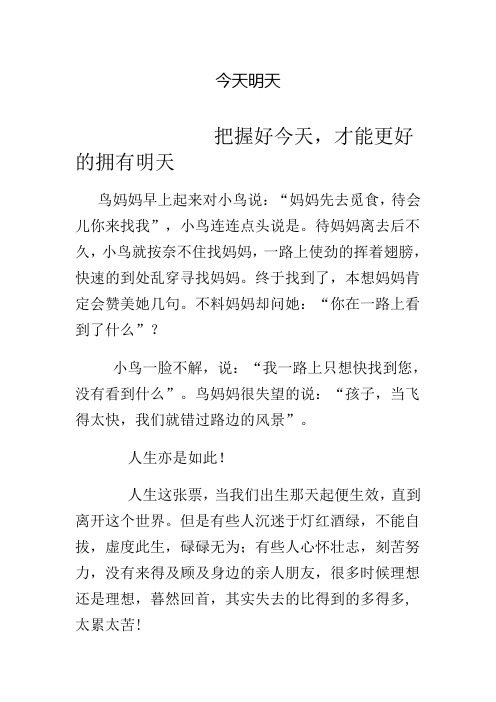 今天明天

把握好今天，才能更好的拥有明天

鸟妈妈早上起来对小鸟说：“妈妈先去觅食，待会儿你来找我”，小鸟连连点头说是。待妈妈离去后不久，小鸟就按奈不住找妈妈，一路上使劲的挥着翅膀，快速的到处乱穿寻找妈妈。终于找到了，本想妈妈肯定会赞美她几句。不料妈妈却问她：“你在一路上看到了什么”？

小鸟一脸不解，说：“我一路上只想快找到您，没有看到什么”。鸟妈妈很失望的说：“孩子，当飞得太快，我们就错过路边的风景”。

人生亦是如此！

人生这张票，当我们出生那天起便生效，直到离开这个世界。但是有些人沉迷于灯红酒绿，不能自拔，虚度此生，碌碌无为；有些人心怀壮志，刻苦努力，没有来得及顾及身边的亲人朋友，很多时候理想还是理想，暮然回首，其实失去的比得到的多得多，太累太苦！